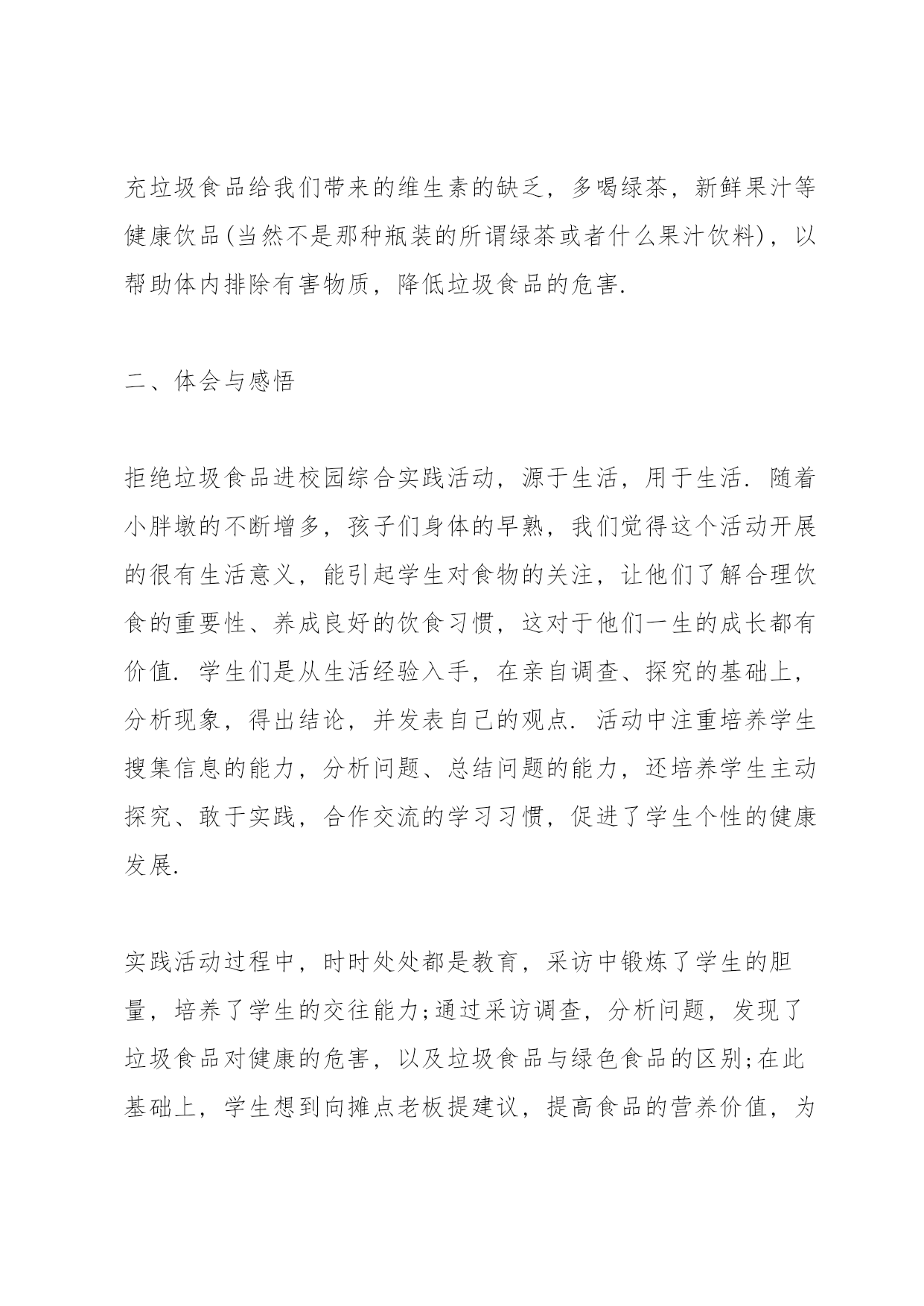 充垃圾食品给我们带来的维生素的缺乏，多喝绿茶，新鲜果汁等健康饮品(当然不是那种瓶装的所谓绿茶或者什么果汁饮料)，以帮助体内排除有害物质，降低垃圾食品的危害.

二、体会与感悟

拒绝垃圾食品进校园综合实践活动，源于生活，用于生活. 随着小胖墩的不断增多，孩子们身体的早熟，我们觉得这个活动开展的很有生活意义，能引起学生对食物的关注，让他们了解合理饮食的重要性、养成良好的饮食习惯，这对于他们一生的成长都有价值. 学生们是从生活经验入手，在亲自调查、探究的基础上，分析现象，得出结论，并发表自己的观点. 活动中注重培养学生搜集信息的能力，分析问题、总结问题的能力，还培养学生主动探究、敢于实践，合作交流的学习习惯，促进了学生个性的健康发展.

实践活动过程中，时时处处都是教育，采访中锻炼了学生的胆量，培养了学生的交往能力;通过采访调查，分析问题，发现了垃圾食品对健康的危害，以及垃圾食品与绿色食品的区别;在此基础上，学生想到向摊点老板提建议，提高食品的营养价值，为